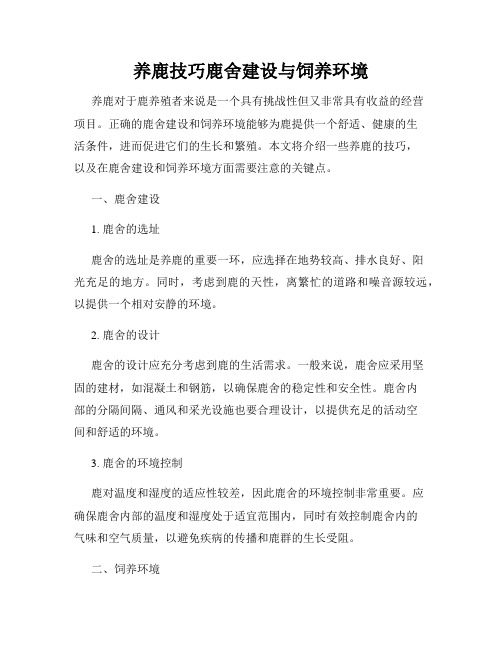 养鹿技巧鹿舍建设与饲养环境

养鹿对于鹿养殖者来说是一个具有挑战性但又非常具有收益的经营项目。正确的鹿舍建设和饲养环境能够为鹿提供一个舒适、健康的生活条件，进而促进它们的生长和繁殖。本文将介绍一些养鹿的技巧，以及在鹿舍建设和饲养环境方面需要注意的关键点。

一、鹿舍建设

1. 鹿舍的选址

鹿舍的选址是养鹿的重要一环，应选择在地势较高、排水良好、阳光充足的地方。同时，考虑到鹿的天性，离繁忙的道路和噪音源较远，以提供一个相对安静的环境。

2. 鹿舍的设计

鹿舍的设计应充分考虑到鹿的生活需求。一般来说，鹿舍应采用坚固的建材，如混凝土和钢筋，以确保鹿舍的稳定性和安全性。鹿舍内部的分隔间隔、通风和采光设施也要合理设计，以提供充足的活动空间和舒适的环境。

3. 鹿舍的环境控制

鹿对温度和湿度的适应性较差，因此鹿舍的环境控制非常重要。应确保鹿舍内部的温度和湿度处于适宜范围内，同时有效控制鹿舍内的气味和空气质量，以避免疾病的传播和鹿群的生长受阻。

二、饲养环境